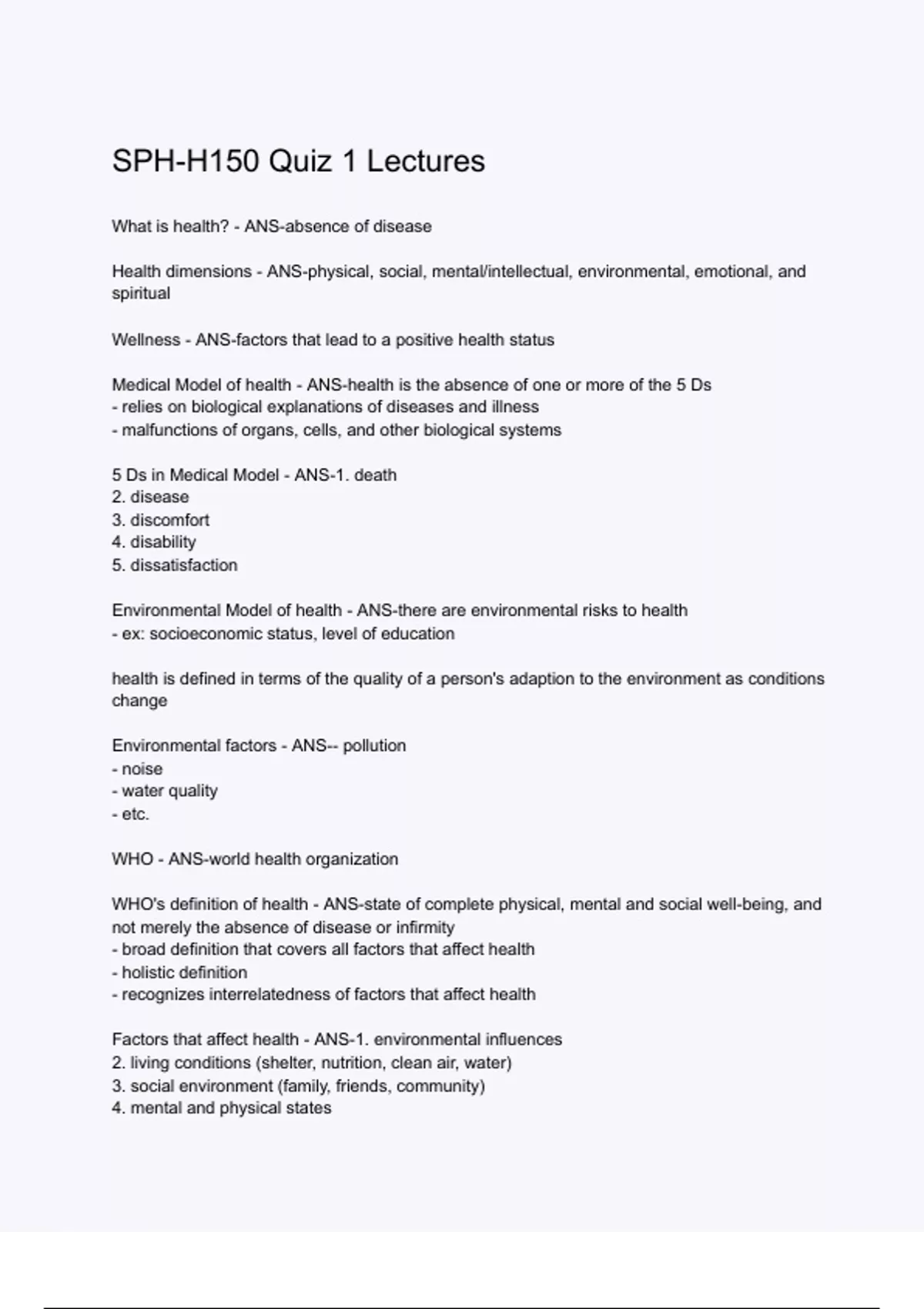 SPH-H150 Quiz 1 Lectures

What is health? - ANS-absence of disease

Health dimensions - ANS-physical, social, mental/intellectual, environmental, emotional, and spiritual

Wellness - ANS-factors that lead to a positive health status

Medical Model of health - ANS-health is the absence of one or more of the 5 Ds
- relies on biological explanations of diseases and illness
- malfunctions of organs, cells, and other biological systems

5 Ds in Medical Model - ANS-1. death
2. disease
3. discomfort
4. disability
5. dissatisfaction

Environmental Model of health - ANS-there are environmental risks to health
- ex: socioeconomic status, level of education

health is defined in terms of the quality of a person's adaption to the environment as conditions change

Environmental factors - ANS-- pollution
- noise
- water quality
- etc.

WHO - ANS-world health organization

WHO's definition of health - ANS-state of complete physical, mental and social well-being, and not merely the absence of disease or infirmity
- broad definition that covers all factors that affect health
- holistic definition
- recognizes interrelatedness of factors that affect health

Factors that affect health - ANS-1. environmental influences
2. living conditions (shelter, nutrition, clean air, water)
3. social environment (family, friends, community)
4. mental and physical states